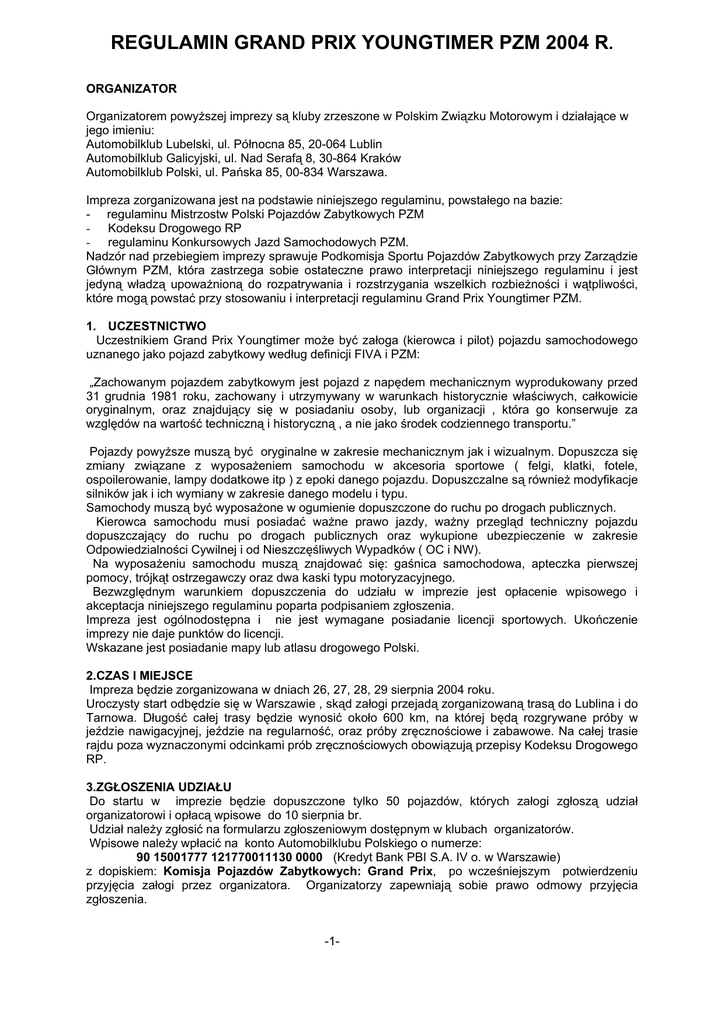 REGULAMIN GRAND PRIX YOUNGTIMER PZM 2004 R.

ORGANIZATOR

Organizatorem powyższej imprezy są kluby zrzeszone w Polskim Związku Motorowym i działające w jego imieniu:
Automobilklub Lubelski, ul. Północna 85, 20-064 Lublin
Automobilklub Galicyjski, ul. Nad Serafą 8, 30-864 Kraków
Automobilklub Polski, ul. Pańska 85, 00-834 Warszawa.

Impreza zorganizowana jest na podstawie niniejszego regulaminu, powstałego na bazie:
- regulaminu Mistrzostw Polski Pojazdów Zabytkowych PZM
- Kodeksu Drogowego RP
- regulaminu Konkursowych Jazd Samochodowych PZM.
Nadzór nad przebiegiem imprezy sprawuje Podkomisja Sportu Pojazdów Zabytkowych przy Zarządzie Głównym PZM, która zastrzega sobie ostateczne prawo interpretacji niniejszego regulaminu i jest jedyną władzą upoważnioną do rozpatrywania i rozstrzygania wszelkich rozbieżności i wątpliwości, które mogą powstać przy stosowaniu i interpretacji regulaminu Grand Prix Youngtimer PZM.

1. UCZESTNICTWO
Uczestnikiem Grand Prix Youngtimer może być załoga (kierowca i pilot) pojazdu samochodowego uznanego jako pojazd zabytkowy według definicji FIVA i PZM:

„Zachowanym pojazdem zabytkowym jest pojazd z napędem mechanicznym wyprodukowany przed 31 grudnia 1981 roku, zachowany i utrzymywany w warunkach historycznie właściwych, całkowicie oryginalnym, oraz znajdujący się w posiadaniu osoby, lub organizacji , która go konserwuje za względów na wartość techniczną i historyczną , a nie jako środek codziennego transportu."

Pojazdy powyższe muszą być oryginalne w zakresie mechanicznym jak i wizualnym. Dopuszcza się zmiany związane z wyposażeniem samochodu w akcesoria sportowe ( felgi, klatki, fotele, ospoilerowanie, lampy dodatkowe itp ) z epoki danego pojazdu. Dopuszczalne są również modyfikacje silników jak i ich wymiany w zakresie danego modelu i typu.
Samochody muszą być wyposażone w ogumienie dopuszczone do ruchu po drogach publicznych.
Kierowca samochodu musi posiadać ważne prawo jazdy, ważny przegląd techniczny pojazdu dopuszczający do ruchu po drogach publicznych oraz wykupione ubezpieczenie w zakresie Odpowiedzialności Cywilnej i od Nieszczęśliwych Wypadków ( OC i NW).
Na wyposażeniu samochodu muszą znajdować się: gaśnica samochodowa, apteczka pierwszej pomocy, trójkąt ostrzegawczy oraz dwa kaski typu motoryzacyjnego.
Bezwzględnym warunkiem dopuszczenia do udziału w imprezie jest opłacenie wpisowego i akceptacja niniejszego regulaminu poparta podpisaniem zgłoszenia.
Impreza jest ogólnodostępna i nie jest wymagane posiadanie licencji sportowych. Ukończenie imprezy nie daje punktów do licencji.
Wskazane jest posiadanie mapy lub atlasu drogowego Polski.

2.CZAS I MIEJSCE
Impreza będzie zorganizowana w dniach 26, 27, 28, 29 sierpnia 2004 roku.
Uroczysty start odbędzie się w Warszawie , skąd załogi przejadą zorganizowaną trasą do Lublina i do Tarnowa. Długość całej trasy będzie wynosić około 600 km, na której będą rozgrywane próby w jeździe nawigacyjnej, jeździe na regularność, oraz próby zręcznościowe i zabawowe. Na całej trasie rajdu poza wyznaczonymi odcinkami prób zręcznościowych obowiązują przepisy Kodeksu Drogowego RP.

3.ZGŁOSZENIA UDZIAŁU
Do startu w imprezie będzie dopuszczone tylko 50 pojazdów, których załogi zgłoszą udział organizatorowi i opłacą wpisowe do 10 sierpnia br.
Udział należy zgłosić na formularzu zgłoszeniowym dostępnym w klubach organizatorów.
Wpisowe należy wpłacić na konto Automobilklubu Polskiego o numerze:
90 15001777 121770011130 0000 (Kredyt Bank PBI S.A. IV o. w Warszawie)
z dopiskiem: Komisja Pojazdów Zabytkowych: Grand Prix, po wcześniejszym potwierdzeniu przyjęcia załogi przez organizatora. Organizatorzy zapewniają sobie prawo odmowy przyjęcia zgłoszenia.

-1-